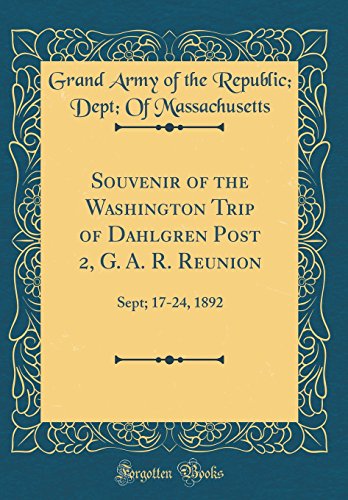 Grand Army of the Republic; Dept; Of Massachusetts

Souvenir of the Washington Trip of Dahlgren Post 2, G. A. R. Reunion

Sept; 17-24, 1892

Forgotten Books